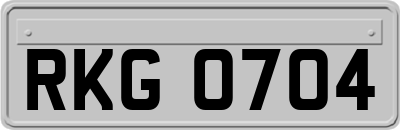 RKG 0704